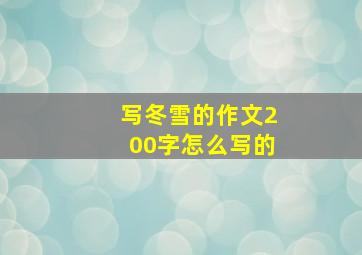 写冬雪的作文200字怎么写的